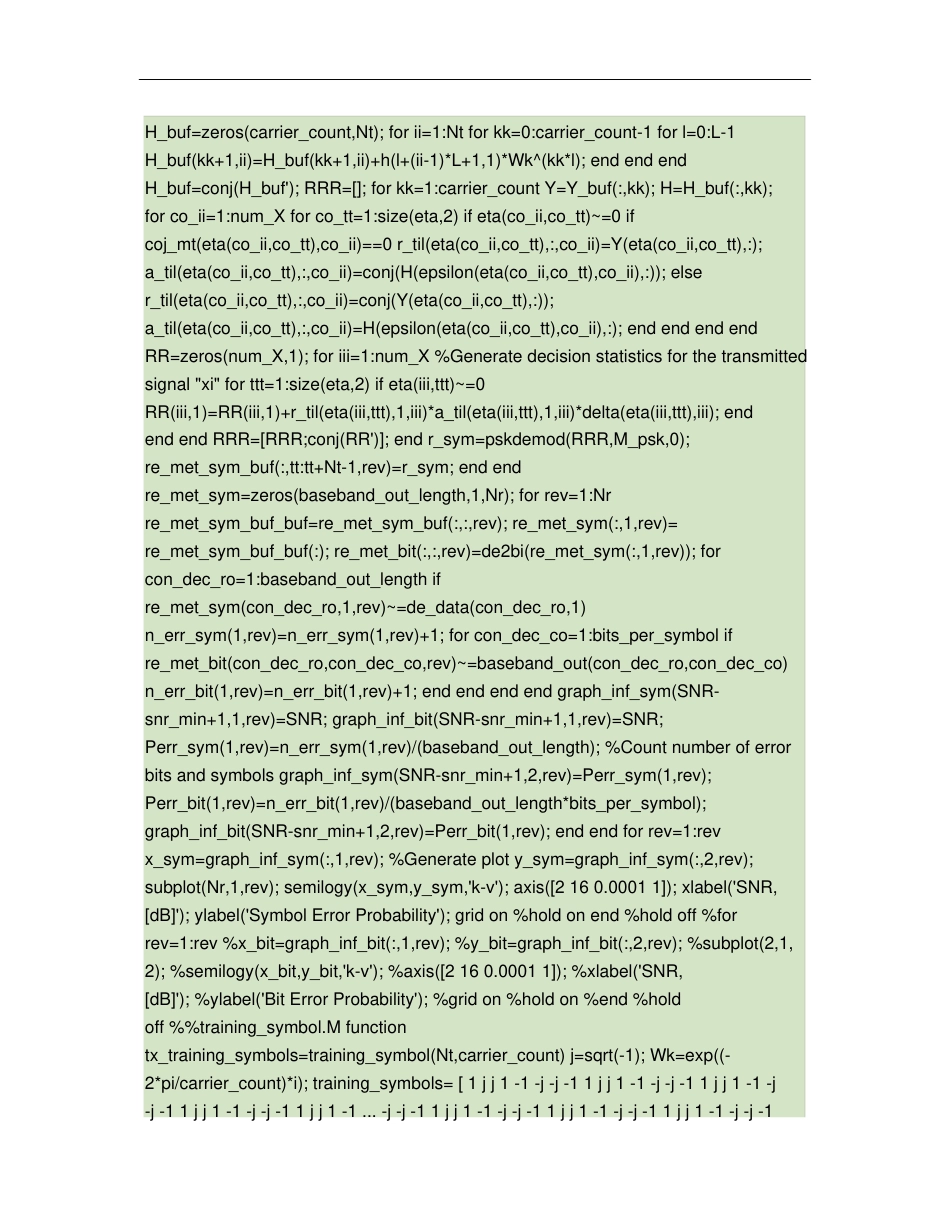 H_buf=zeros(carrier_count,Nt); for ii=1:Nt for kk=0:carrier_count-1 for l=0:L-1 H_buf(kk+1,ii)=H_buf(kk+1,ii)+h(l+(ii-1)*L+1,1)*Wk^(kk*l); end end end H_buf=conj(H_buf'); RRR=[]; for kk=1:carrier_count Y=Y_buf(:,kk); H=H_buf(:,kk); for co_ii=1:num_X for co_tt=1:size(eta,2) if eta(co_ii,co_tt)~=0 if coj_mt(eta(co_ii,co_tt),co_ii)==0 r_til(eta(co_ii,co_tt),:,co_ii)=Y(eta(co_ii,co_tt),:); a_til(eta(co_ii,co_tt),:,co_ii)=conj(H(epsilon(eta(co_ii,co_tt),co_ii),:)); else r_til(eta(co_ii,co_tt),:,co_ii)=conj(Y(eta(co_ii,co_tt),:)); a_til(eta(co_ii,co_tt),:,co_ii)=H(epsilon(eta(co_ii,co_tt),co_ii),:); end end end end RR=zeros(num_X,1); for iii=1:num_X %Generate decision statistics for the transmitted signal "xi" for ttt=1:size(eta,2) if eta(iii,ttt)~=0 RR(iii,1)=RR(iii,1)+r_til(eta(iii,ttt),1,iii)*a_til(eta(iii,ttt),1,iii)*delta(eta(iii,ttt),iii); end end end RRR=[RRR;conj(RR')]; end r_sym=pskdemod(RRR,M_psk,0); re_met_sym_buf(:,tt:tt+Nt-1,rev)=r_sym; end end re_met_sym=zeros(baseband_out_length,1,Nr); for rev=1:Nr re_met_sym_buf_buf=re_met_sym_buf(:,:,rev); re_met_sym(:,1,rev)= re_met_sym_buf_buf(:); re_met_bit(:,:,rev)=de2bi(re_met_sym(:,1,rev)); for con_dec_ro=1:baseband_out_length if re_met_sym(con_dec_ro,1,rev)~=de_data(con_dec_ro,1) n_err_sym(1,rev)=n_err_sym(1,rev)+1; for con_dec_co=1:bits_per_symbol if re_met_bit(con_dec_ro,con_dec_co,rev)~=baseband_out(con_dec_ro,con_dec_co) n_err_bit(1,rev)=n_err_bit(1,rev)+1; end end end end graph_inf_sym(SNR-snr_min+1,1,rev)=SNR; graph_inf_bit(SNR-snr_min+1,1,rev)=SNR; Perr_sym(1,rev)=n_err_sym(1,rev)/(baseband_out_length); %Count number of error bits and symbols graph_inf_sym(SNR-snr_min+1,2,rev)=Perr_sym(1,rev); Perr_bit(1,rev)=n_err_bit(1,rev)/(baseband_out_length*bits_per_symbol); graph_inf_bit(SNR-snr_min+1,2,rev)=Perr_bit(1,rev); end end for rev=1:rev x_sym=graph_inf_sym(:,1,rev); %Generate plot y_sym=graph_inf_sym(:,2,rev); subplot(Nr,1,rev); semilogy(x_sym,y_sym,'k-v'); axis([2 16 0.0001 1]); xlabel('SNR, [dB]'); ylabel('Symbol Error Probability'); grid on %hold on end %hold off %for rev=1:rev %x_bit=graph_inf_bit(:,1,rev); %y_bit=graph_inf_bit(:,2,rev); %subplot(2,1,2); %semilogy(x_bit,y_bit,'k-v'); %axis([2 16 0.0001 1]); %xlabel('SNR, [dB]'); %ylabel('Bit Error Probability'); %grid on %hold on %end %hold off %%training_symbol.M function tx_training_symbols=training_symbol(Nt,carrier_count) j=sqrt(-1); Wk=exp((-2*pi/carrier_count)*i); training_symbols= [ 1 j j 1 -1 -j -j -1 1 j j 1 -1 -j -j -1 1 j j 1 -1 -j -j -1 1 j j 1 -1 -j -j -1 1 j j 1 -1 ... -j -j -1 1 j j 1 -1 -j -j -1 1 j j 1 -1 -j -j -1 1 j j 1 -1 -j -j -1